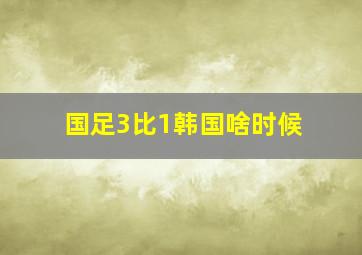 国足3比1韩国啥时候